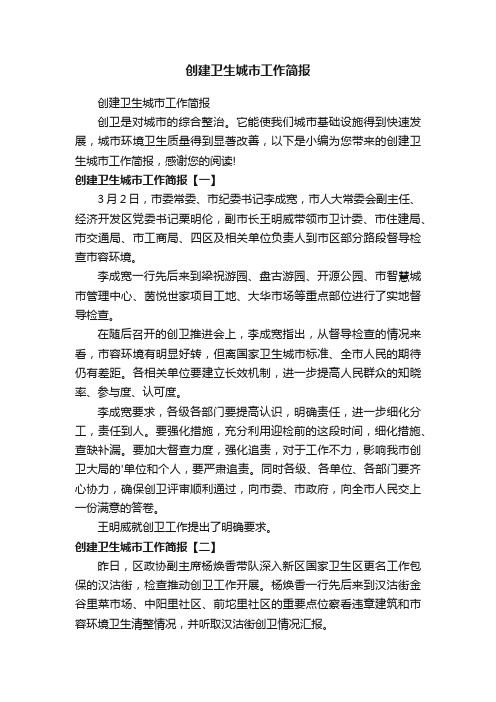 创建卫生城市工作简报

创建卫生城市工作简报

创卫是对城市的综合整治。它能使我们城市基础设施得到快速发展，城市环境卫生质量得到显著改善，以下是小编为您带来的创建卫生城市工作简报，感谢您的阅读!

创建卫生城市工作简报【一】

3月2日，市委常委、市纪委书记李成宽，市人大常委会副主任、经济开发区党委书记栗明伦，副市长王明威带领市卫计委、市住建局、市交通局、市工商局、四区及相关单位负责人到市区部分路段督导检查市容环境。

李成宽一行先后来到梁祝游园、盘古游园、开源公园、市智慧城市管理中心、茵悦世家项目工地、大华市场等重点部位进行了实地督导检查。

在随后召开的创卫推进会上，李成宽指出，从督导检查的情况来看，市容环境有明显好转，但离国家卫生城市标准、全市人民的期待仍有差距。各相关单位要建立长效机制，进一步提高人民群众的知晓率、参与度、认可度。

李成宽要求，各级各部门要提高认识，明确责任，进一步细化分工，责任到人。要强化措施，充分利用迎检前的这段时间，细化措施、查缺补漏。要加大督查力度，强化追责，对于工作不力，影响我市创卫大局的'单位和个人，要严肃追责。同时各级、各单位、各部门要齐心协力，确保创卫评审顺利通过，向市委、市政府，向全市人民交上一份满意的答卷。

王明威就创卫工作提出了明确要求。

创建卫生城市工作简报【二】

昨日，区政协副主席杨焕香带队深入新区国家卫生区更名工作包保的汉沽街，检查推动创卫工作开展。杨焕香一行先后来到汉沽街金谷里菜市场、中阳里社区、前坨里社区的重要点位察看违章建筑和市容环境卫生清整情况，并听取汉沽街创卫情况汇报。